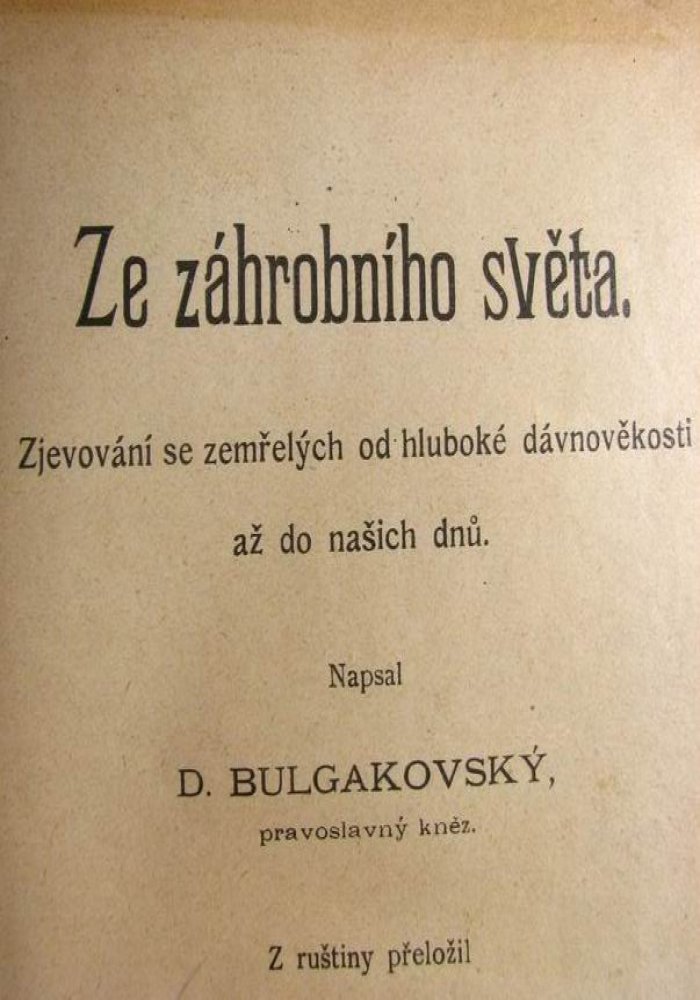 Ze záhrobního světa.

Zjevování se zemřelých od hluboké dávnověkosti až do našich dnů.

Napsal

D. BULGAKOVSKÝ,
pravoslavný kněz.

Z ruštiny přeložil